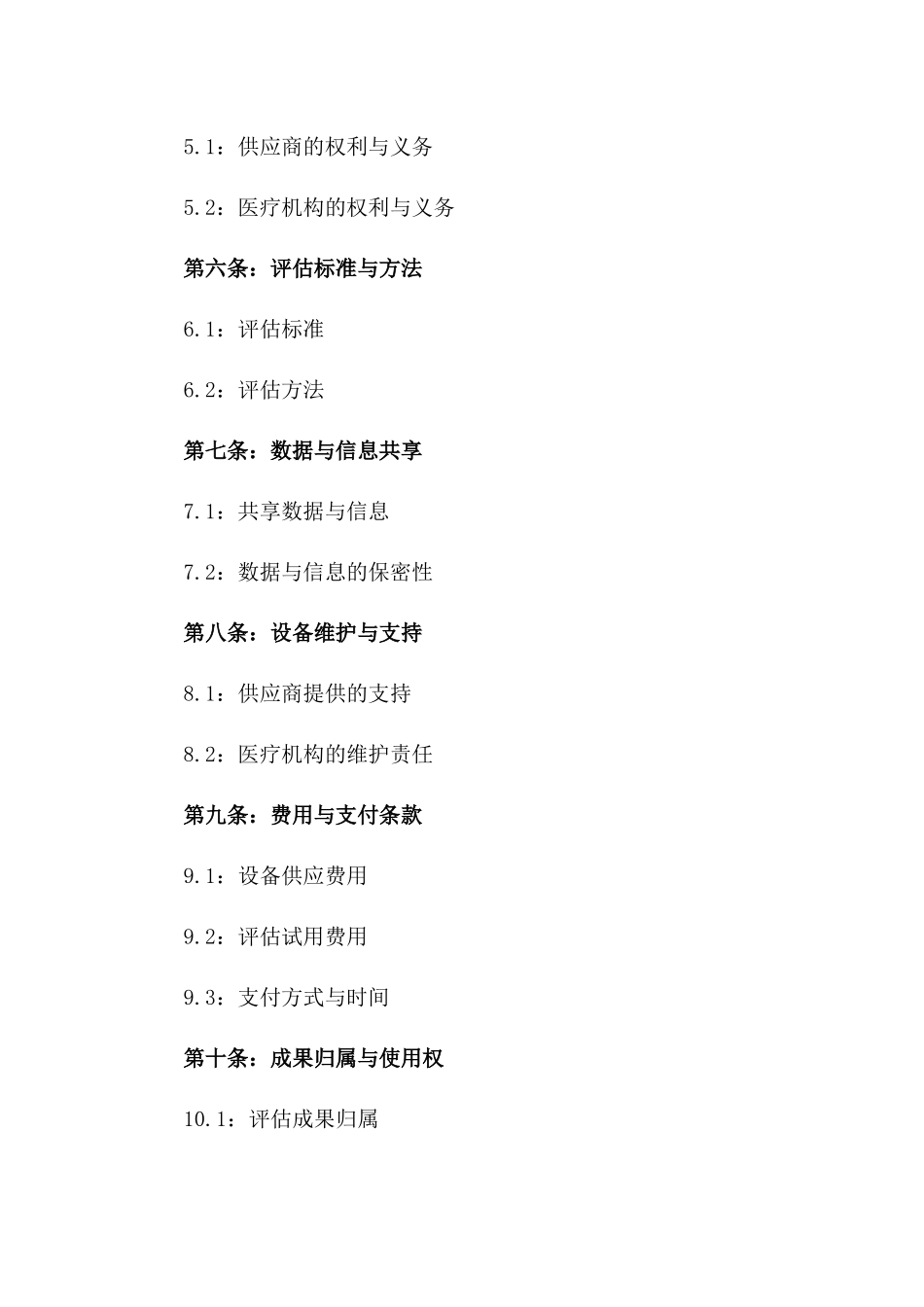 5.1：供应商的权利与义务

5.2：医疗机构的权利与义务

第六条：评估标准与方法

6.1：评估标准

6.2：评估方法

第七条：数据与信息共享

7.1：共享数据与信息

7.2：数据与信息的保密性

第八条：设备维护与支持

8.1：供应商提供的支持

8.2：医疗机构的维护责任

第九条：费用与支付条款

9.1：设备供应费用

9.2：评估试用费用

9.3：支付方式与时间

第十条：成果归属与使用权

10.1：评估成果归属